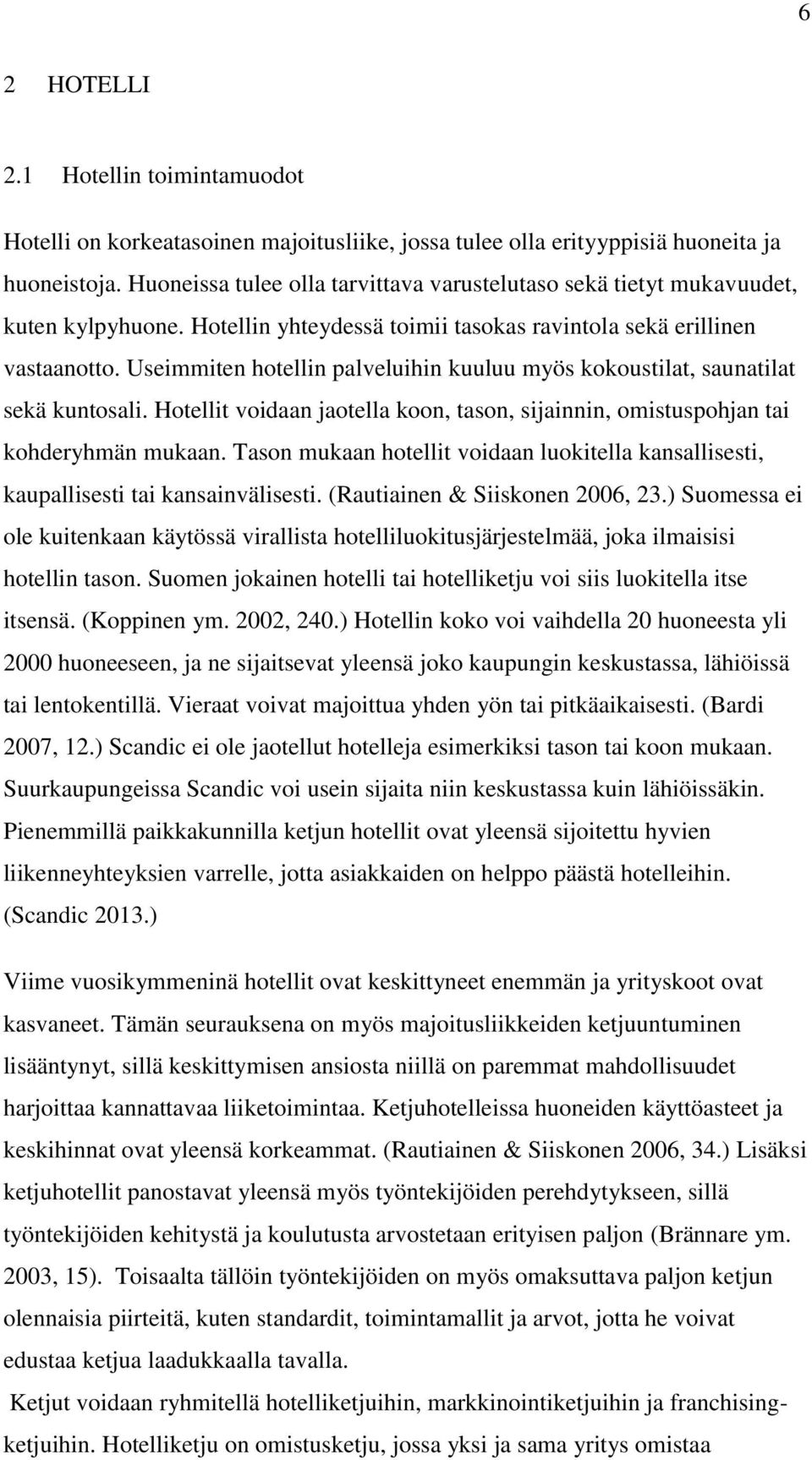 6

2 HOTELLI

2.1 Hotellin toimintamuodot

Hotelli on korkeatasoinen majoitusliike, jossa tulee olla erityyppisiä huoneita ja huoneistoja. Huoneissa tulee olla tarvittava varustelutaso sekä tietyt mukavuudet, kuten kylpyhuone. Hotellin yhteydessä toimii tasokas ravintola sekä erillinen vastaanotto. Useimmiten hotellin palveluihin kuuluu myös kokoustilat, saunatilat sekä kuntosali. Hotellit voidaan jaotella koon, tason, sijainnin, omistuspohjan tai kohderyhmän mukaan. Tason mukaan hotellit voidaan luokitella kansallisesti, kaupallisesti tai kansainvälisesti. (Rautiainen & Siiskonen 2006, 23.) Suomessa ei ole kuitenkaan käytössä virallista hotelliluokitusjärjestelmää, joka ilmaisisi hotellin tason. Suomen jokainen hotelli tai hotelliketju voi siis luokitella itse itsensä. (Koppinen ym. 2002, 240.) Hotellin koko voi vaihdella 20 huoneesta yli 2000 huoneeseen, ja ne sijaitsevat yleensä joko kaupungin keskustassa, lähiöissä tai lentokentillä. Vieraat voivat majoittua yhden yön tai pitkäaikaisesti. (Bardi 2007, 12.) Scandic ei ole jaotellut hotelleja esimerkiksi tason tai koon mukaan. Suurkaupungeissa Scandic voi usein sijaita niin keskustassa kuin lähiöissäkin. Pienemmillä paikkakunnilla ketjun hotellit ovat yleensä sijoitettu hyvien liikenneyhteyksien varrelle, jotta asiakkaiden on helppo päästä hotelleihin. (Scandic 2013.)

Viime vuosikymmeninä hotellit ovat keskittyneet enemmän ja yrityskoot ovat kasvaneet. Tämän seurauksena on myös majoitusliikkeiden ketjuuntuminen lisääntynyt, sillä keskittymisen ansiosta niillä on paremmat mahdollisuudet harjoittaa kannattavaa liiketoimintaa. Ketjuhotelleissa huoneiden käyttöasteet ja keskihinnat ovat yleensä korkeammat. (Rautiainen & Siiskonen 2006, 34.) Lisäksi ketjuhotellit panostavat yleensä myös työntekijöiden perehdytykseen, sillä työntekijöiden kehitystä ja koulutusta arvostetaan erityisen paljon (Brännare ym. 2003, 15). Toisaalta tällöin työntekijöiden on myös omaksuttava paljon ketjun olennaisia piirteitä, kuten standardit, toimintamallit ja arvot, jotta he voivat edustaa ketjua laadukkaalla tavalla.

Ketjut voidaan ryhmitellä hotelliketjuihin, markkinointiketjuihin ja franchisingketjuihin. Hotelliketju on omistusketju, jossa yksi ja sama yritys omistaa